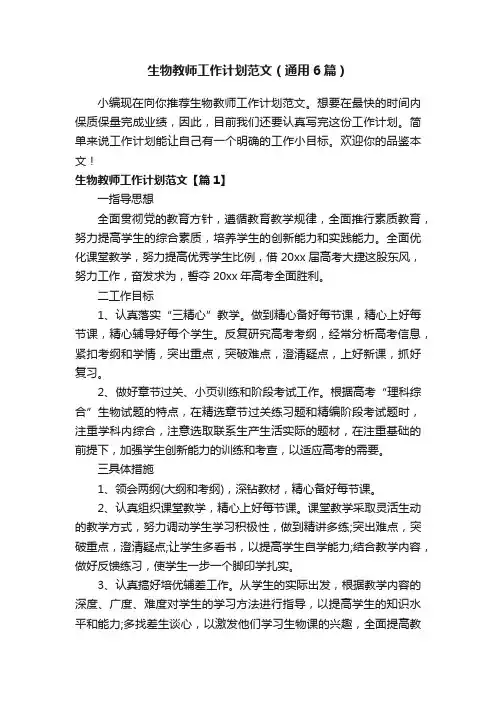 生物教师工作计划范文（通用6篇）

小编现在向你推荐生物教师工作计划范文。想要在最快的时间内保质保量完成业绩，因此，目前我们还要认真写完这份工作计划。简单来说工作计划能让自己有一个明确的工作小目标。欢迎你的品鉴本文！

生物教师工作计划范文【篇1】

一指导思想

全面贯彻党的教育方针，遵循教育教学规律，全面推行素质教育，努力提高学生的综合素质，培养学生的创新能力和实践能力。全面优化课堂教学，努力提高优秀学生比例，借20xx届高考大捷这股东风，努力工作，奋发求为，誓夺20xx年高考全面胜利。

二工作目标

1、认真落实“三精心”教学。做到精心备好每节课，精心上好每节课，精心辅导好每个学生。反复研究高考考纲，经常分析高考信息，紧扣考纲和学情，突出重点，突破难点，澄清疑点，上好新课，抓好复习。

2、做好章节过关、小页训练和阶段考试工作。根据高考“理科综合”生物试题的特点，在精选章节过关练习题和精编阶段考试题时，注重学科内综合，注意选取联系生产生活实际的题材，在注重基础的前提下，加强学生创新能力的训练和考查，以适应高考的需要。

三具体措施

1、领会两纲(大纲和考纲)，深钻教材，精心备好每节课。

2、认真组织课堂教学，精心上好每节课。课堂教学采取灵活生动的教学方式，努力调动学生学习积极性，做到精讲多练;突出难点，突破重点，澄清疑点;让学生多看书，以提高学生自学能力;结合教学内容，做好反馈练习，使学生一步一个脚印学扎实。

3、认真搞好培优辅差工作。从学生的实际出发，根据教学内容的深度、广度、难度对学生的学习方法进行指导，以提高学生的知识水平和能力;多找差生谈心，以激发他们学习生物课的兴趣，全面提高教